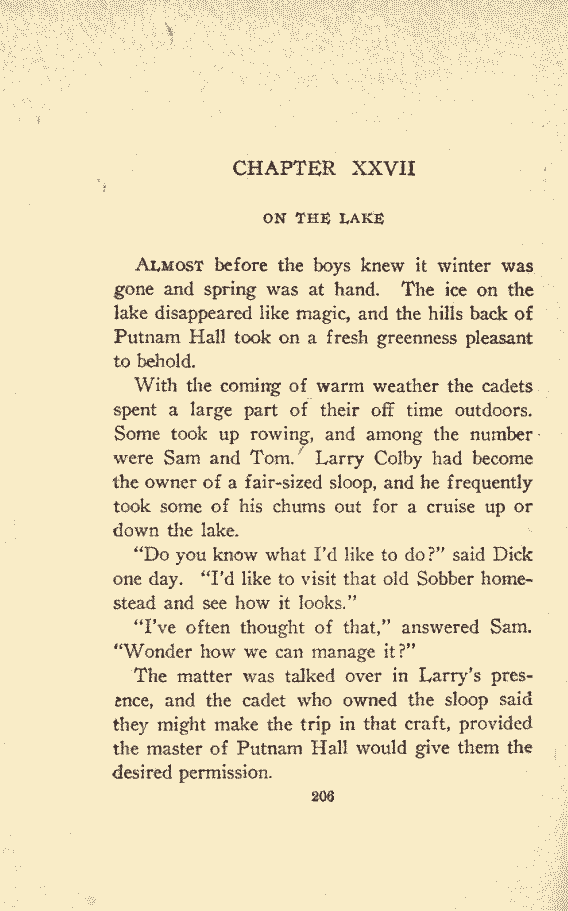 CHAPTER XXVII

ON THE LAKE

ALMOST before the boys knew it winter was gone and spring was at hand. The ice on the lake disappeared like magic, and the hills back of Putnam Hall took on a fresh greenness pleasant to behold.

With the coming of warm weather the cadets spent a large part of their off time outdoors. Some took up rowing, and among the number were Sam and Tom. Larry Colby had become the owner of a fair-sized sloop, and he frequently took some of his chums out for a cruise up or down the lake.

"Do you know what I'd like to do?" said Dick one day. "I'd like to visit that old Sobber homestead and see how it looks."

"I've often thought of that," answered Sam. "Wonder how we can manage it?"

The matter was talked over in Larry's presence, and the cadet who owned the sloop said they might make the trip in that craft, provided the master of Putnam Hall would give them the desired permission.

206